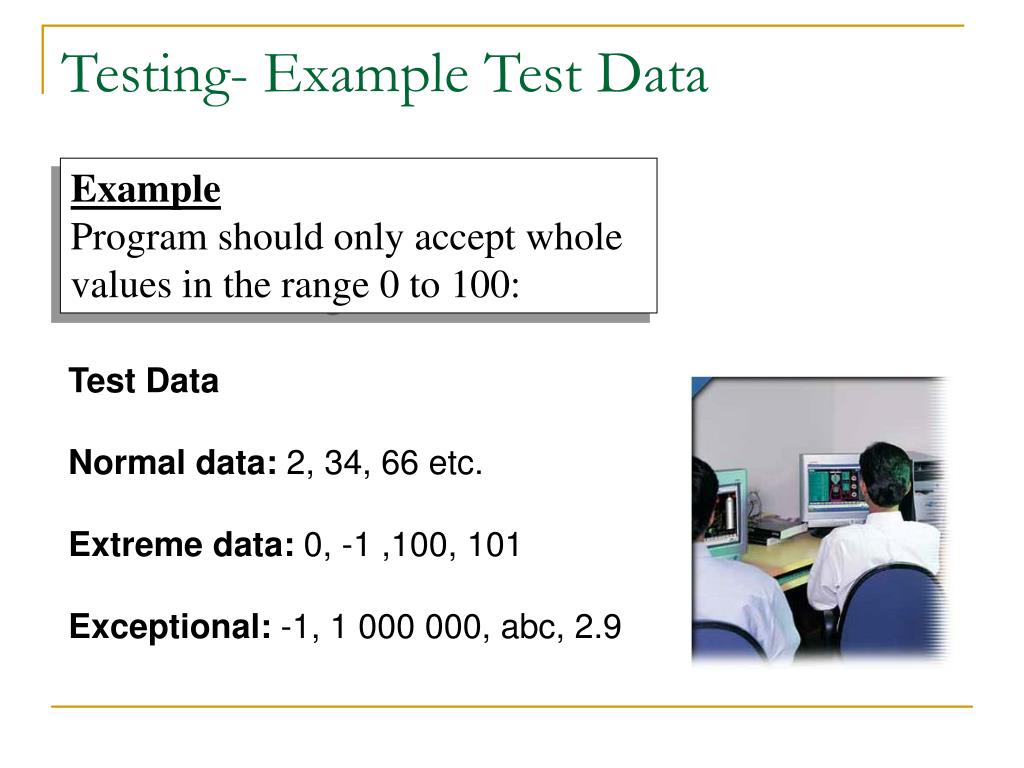 Testing- Example Test Data

Example
Program should only accept whole values in the range 0 to 100:

Test Data

Normal data: 2, 34, 66 etc.

Extreme data: 0, -1 ,100, 101

Exceptional: -1, 1 000 000, abc, 2.9